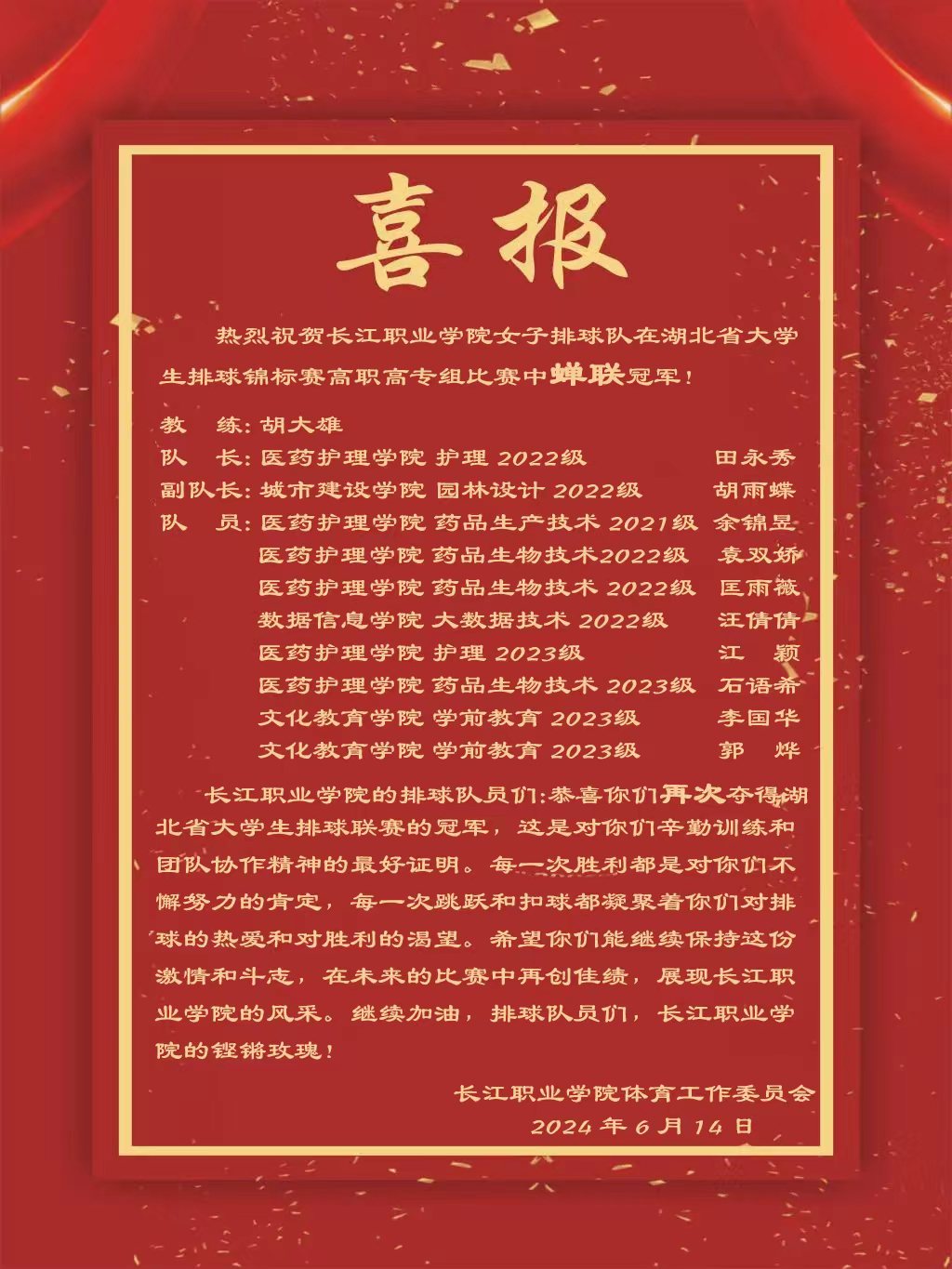 喜报

热烈祝贺长江职业学院女子排球队在湖北省大学生排球锦标赛高职高专组比赛中蝉联冠军！

教　练：胡大雄
队　长：医药护理学院 护理 2022级　田永秀
副队长：城市建设学院 园林设计 2022级　胡雨蝶
队　员：医药护理学院 药品生产技术 2021级　余锦昱
医药护理学院 药品生物技术2022级　袁双娇
医药护理学院 药品生物技术 2022级　匡雨薇
数据信息学院 大数据技术 2022级　汪倩倩
医药护理学院 护理 2023级　江　颖
医药护理学院 药品生物技术 2023级　石语希
文化教育学院 学前教育 2023级　李国华
文化教育学院 学前教育 2023级　郭　烨

长江职业学院的排球队员们：恭喜你们再次夺得湖北省大学生排球联赛的冠军，这是对你们辛勤训练和团队协作精神的最好证明。每一次胜利都是对你们不懈努力的肯定，每一次跳跃和扣球都凝聚着你们对排球的热爱和对胜利的渴望。希望你们能继续保持这份激情和斗志，在未来的比赛中再创佳绩，展现长江职业学院的风采。继续加油，排球队员们，长江职业学院的铿锵玫瑰！

长江职业学院体育工作委员会
2024年6月14日